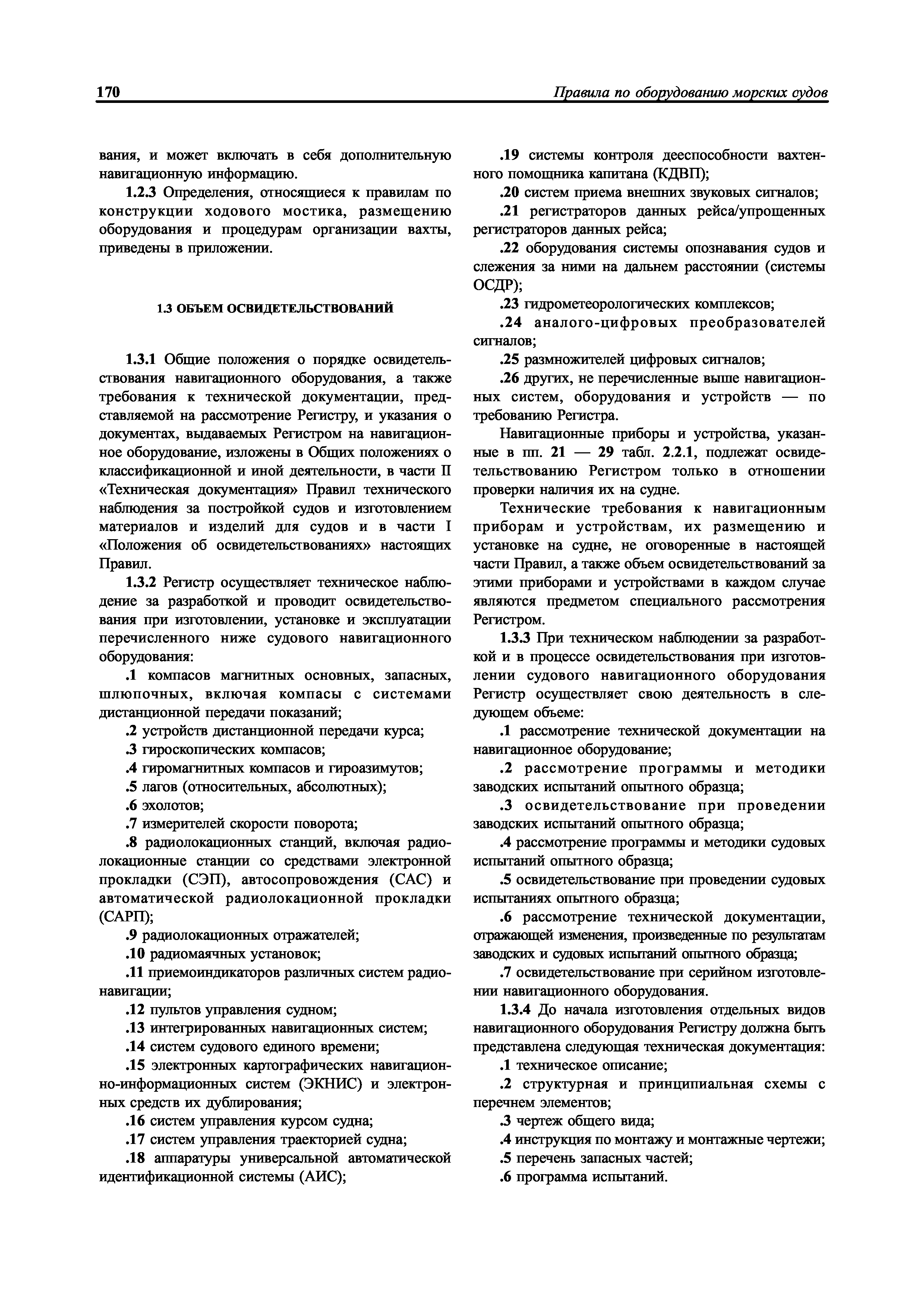 170 Правила по оборудованию морских судов

вания, и может включать в себя дополнительную навигационную информацию.

1.2.3 Определения, относящиеся к правилам по конструкции ходового мостика, размещению оборудования и процедурам организации вахты, приведены в приложении.

1.3 ОБЪЕМ ОСВИДЕТЕЛЬСТВОВАНИЙ

1.3.1 Общие положения о порядке освидетельствования навигационного оборудования, а также требования к технической документации, представляемой на рассмотрение Регистру, и указания о документах, выдаваемых Регистром на навигационное оборудование, изложены в Общих положениях о классификационной и иной деятельности, в части II «Техническая документация» Правил технического наблюдения за постройкой судов и изготовлением материалов и изделий для судов и в части I «Положения об освидетельствованиях» настоящих Правил.

1.3.2 Регистр осуществляет техническое наблюдение за разработкой и проводит освидетельствования при изготовлении, установке и эксплуатации перечисленного ниже судового навигационного оборудования:

.1 компасов магнитных основных, запасных, шлюпочных, включая компасы с системами дистанционной передачи показаний;

.2 устройств дистанционной передачи курса;

.3 гироскопических компасов;

.4 гиромагнитных компасов и гироазимутов;

.5 лагов (относительных, абсолютных);

.6 эхолотов;

.7 измерителей скорости поворота;

.8 радиолокационных станций, включая радиолокационные станции со средствами электронной прокладки (СЭП), автосопровождения (САС) и автоматической радиолокационной прокладки (САРП);

.9 радиолокационных отражателей;

.10 радиомаячных установок;

.11 приемоиндикаторов различных систем радионавигации;

.12 пультов управления судном;

.13 интегрированных навигационных систем;

.14 систем судового единого времени;

.15 электронных картографических навигационно-информационных систем (ЭКНИС) и электронных средств их дублирования;

.16 систем управления курсом судна;

.17 систем управления траекторией судна;

.18 аппаратуры универсальной автоматической идентификационной системы (АИС);

.19 системы контроля дееспособности вахтенного помощника капитана (КДВП);

.20 систем приема внешних звуковых сигналов;

.21 регистраторов данных рейса/упрощенных регистраторов данных рейса;

.22 оборудования системы опознавания судов и слежения за ними на дальнем расстоянии (системы ОСДР);

.23 гидрометеорологических комплексов;

.24 аналого-цифровых преобразователей сигналов;

.25 размножителей цифровых сигналов;

.26 других, не перечисленные выше навигационных систем, оборудования и устройств — по требованию Регистра.

Навигационные приборы и устройства, указанные в пп. 21 — 29 табл. 2.2.1, подлежат освидетельствованию Регистром только в отношении проверки наличия их на судне.

Технические требования к навигационным приборам и устройствам, их размещению и установке на судне, не оговоренные в настоящей части Правил, а также объем освидетельствований за этими приборами и устройствами в каждом случае являются предметом специального рассмотрения Регистром.

1.3.3 При техническом наблюдении за разработкой и в процессе освидетельствования при изготовлении судового навигационного оборудования Регистр осуществляет свою деятельность в следующем объеме:

.1 рассмотрение технической документации на навигационное оборудование;

.2 рассмотрение программы и методики заводских испытаний опытного образца;

.3 освидетельствование при проведении заводских испытаний опытного образца;

.4 рассмотрение программы и методики судовых испытаний опытного образца;

.5 освидетельствование при проведении судовых испытаниях опытного образца;

.6 рассмотрение технической документации, отражающей изменения, произведенные по результатам заводских и судовых испытаний опытного образца;

.7 освидетельствование при серийном изготовлении навигационного оборудования.

1.3.4 До начала изготовления отдельных видов навигационного оборудования Регистру должна быть представлена следующая техническая документация:

.1 техническое описание;

.2 структурная и принципиальная схемы с перечнем элементов;

.3 чертеж общего вида;

.4 инструкция по монтажу и монтажные чертежи;

.5 перечень запасных частей;

.6 программа испытаний.